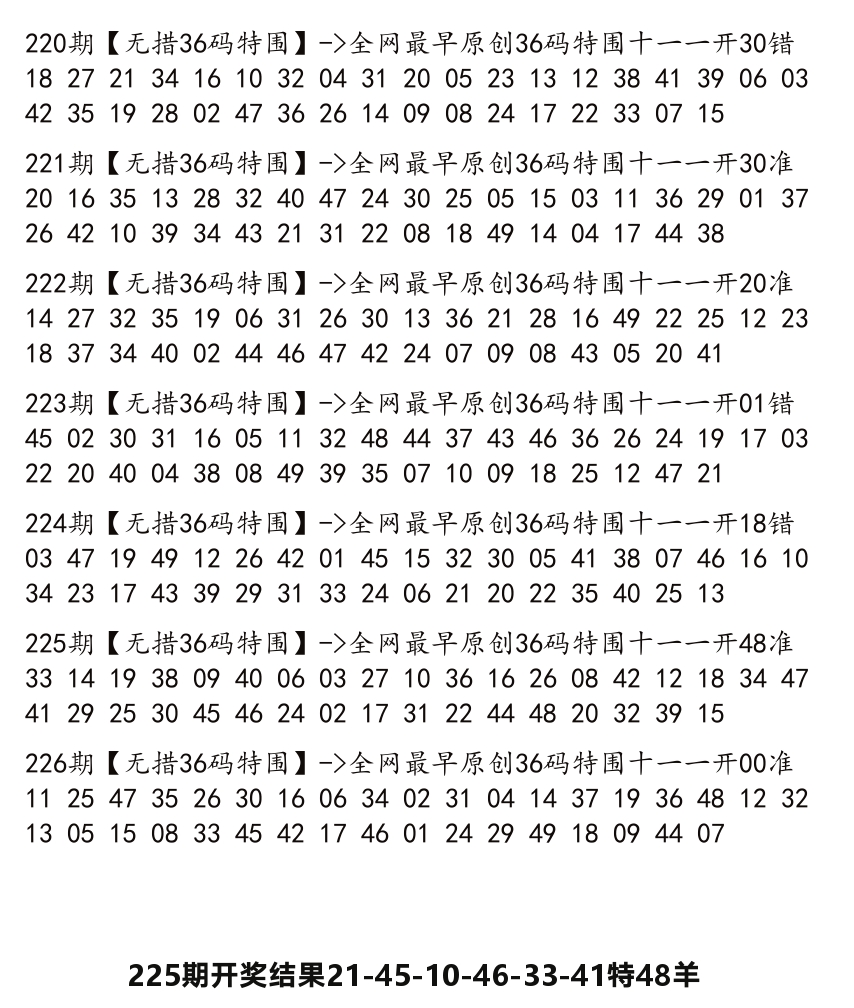 220期【无措36码特围】->全网最早原创36码特围十一一开30错
18 27 21 34 16 10 32 04 31 20 05 23 13 12 38 41 39 06 03 42 35 19 28 02 47 36 26 14 09 08 24 17 22 33 07 15

221期【无措36码特围】->全网最早原创36码特围十一一开30准
20 16 35 13 28 32 40 47 24 30 25 05 15 03 11 36 29 01 37 26 42 10 39 34 43 21 31 22 08 18 49 14 04 17 44 38

222期【无措36码特围】->全网最早原创36码特围十一一开20准
14 27 32 35 19 06 31 26 30 13 36 21 28 16 49 22 25 12 23 18 37 34 40 02 44 46 47 42 24 07 09 08 43 05 20 41

223期【无措36码特围】->全网最早原创36码特围十一一开01错
45 02 30 31 16 05 11 32 48 44 37 43 46 36 26 24 19 17 03 22 20 40 04 38 08 49 39 35 07 10 09 18 25 12 47 21

224期【无措36码特围】->全网最早原创36码特围十一一开18错
03 47 19 49 12 26 42 01 45 15 32 30 05 41 38 07 46 16 10 34 23 17 43 39 29 31 33 24 06 21 20 22 35 40 25 13

225期【无措36码特围】->全网最早原创36码特围十一一开48准
33 14 19 38 09 40 06 03 27 10 36 16 26 08 42 12 18 34 47 41 29 25 30 45 46 24 02 17 31 22 44 48 20 32 39 15

226期【无措36码特围】->全网最早原创36码特围十一一开00准
11 25 47 35 26 30 16 06 34 02 31 04 14 37 19 36 48 12 32 13 05 15 08 33 45 42 17 46 01 24 29 49 18 09 44 07

225期开奖结果21-45-10-46-33-41特48羊